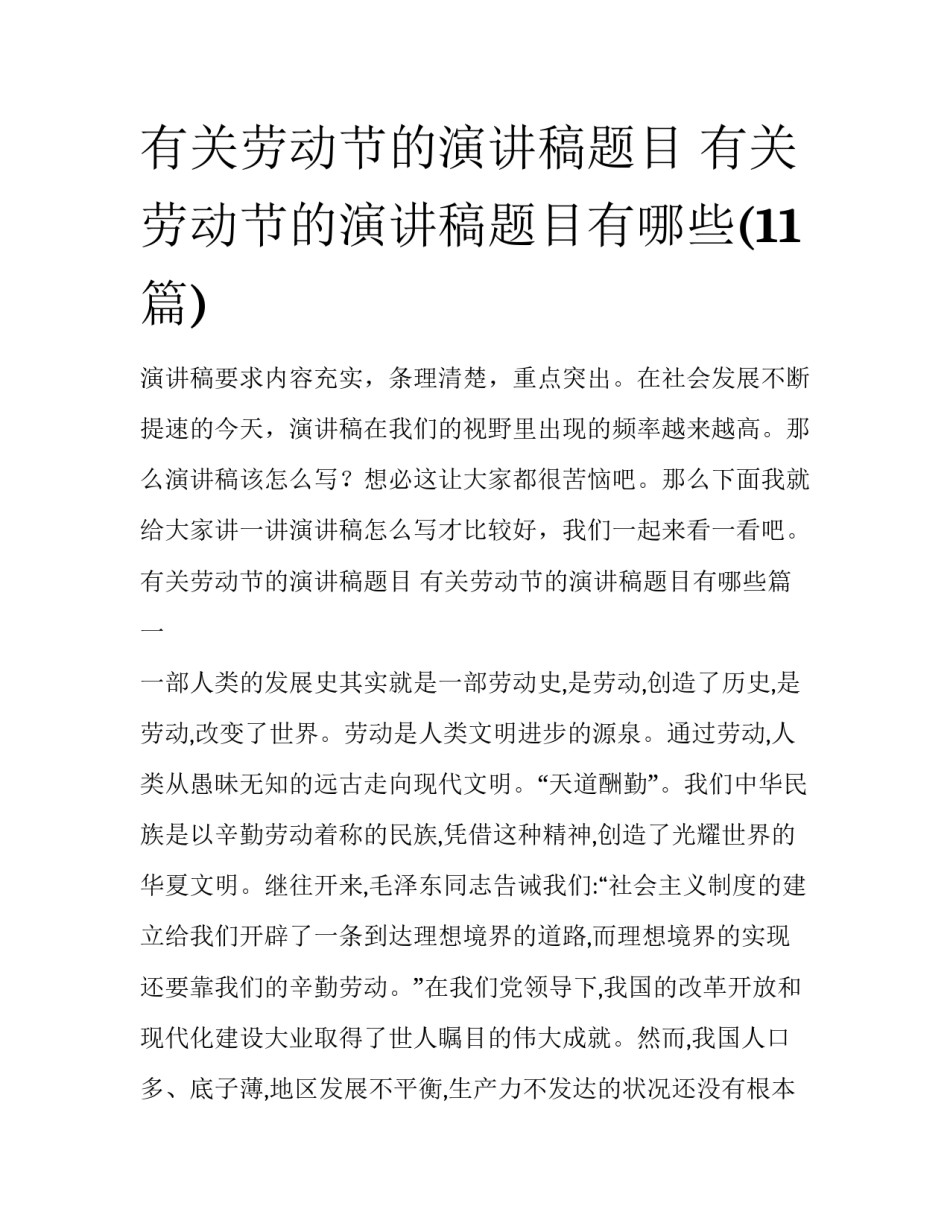 有关劳动节的演讲稿题目 有关劳动节的演讲稿题目有哪些(11篇)

演讲稿要求内容充实，条理清楚，重点突出。在社会发展不断提速的今天，演讲稿在我们的视野里出现的频率越来越高。那么演讲稿该怎么写？想必这让大家都很苦恼吧。那么下面我就给大家讲一讲演讲稿怎么写才比较好，我们一起来看一看吧。

有关劳动节的演讲稿题目 有关劳动节的演讲稿题目有哪些篇一

一部人类的发展史其实就是一部劳动史,是劳动,创造了历史,是劳动,改变了世界。劳动是人类文明进步的源泉。通过劳动,人类从愚昧无知的远古走向现代文明。“天道酬勤”。我们中华民族是以辛勤劳动着称的民族,凭借这种精神,创造了光耀世界的华夏文明。继往开来,毛泽东同志告诫我们:“社会主义制度的建立给我们开辟了一条到达理想境界的道路,而理想境界的实现还要靠我们的辛勤劳动。”在我们党领导下,我国的改革开放和现代化建设大业取得了世人瞩目的伟大成就。然而,我国人口多、底子薄,地区发展不平衡,生产力不发达的状况还没有根本